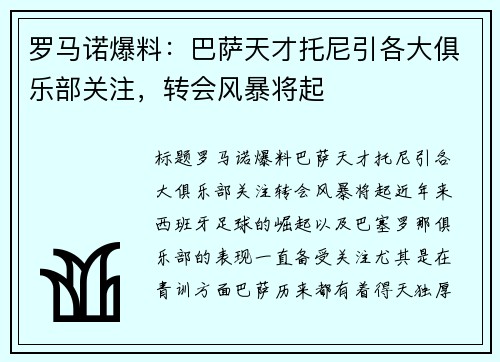 罗马诺爆料：巴萨天才托尼引各大俱乐部关注，转会风暴将起

标题罗马诺爆料巴萨天才托尼引各大俱乐部关注转会风暴将起近年来西班牙足球的崛起以及巴塞罗那俱乐部的表现一直备受关注尤其是在青训方面巴萨历来都有着得天独厚